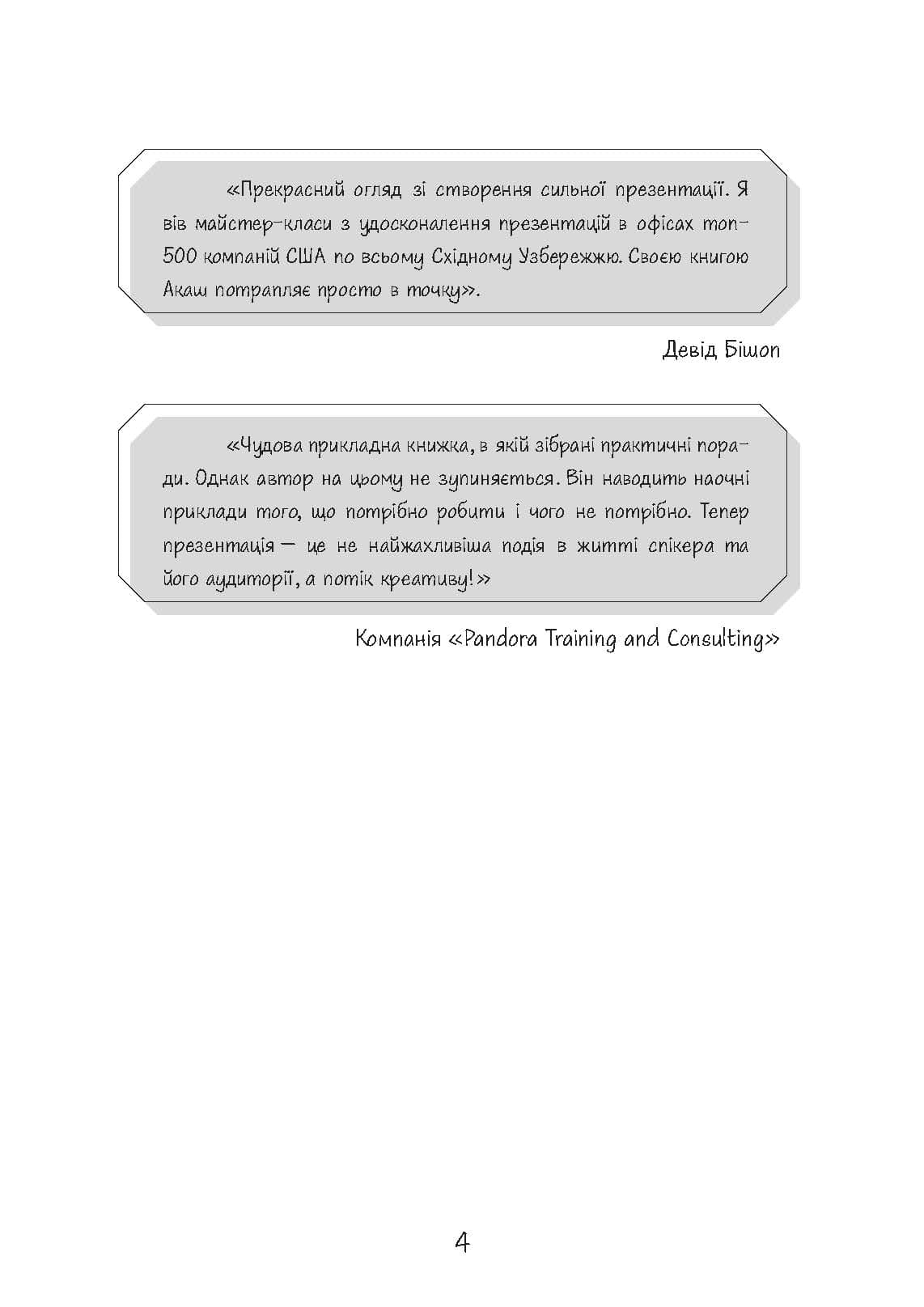 «Прекрасний огляд зі створення сильної презентації. Я вів майстер-класи з удосконалення презентацій в офісах топ-500 компаній США по всьому Східному Узбережжю. Своєю книгою Акаш потрапляє просто в точку».

Девід Бішоп

«Чудова прикладна книжка, в якій зібрані практичні поради. Однак автор на цьому не зупиняється. Він наводить наочні приклади того, що потрібно робити і чого не потрібно. Тепер презентація — це не найжахливіша подія в житті спікера та його аудиторії, а потік креативу!»

Компанія «Pandora Training and Consulting»

4